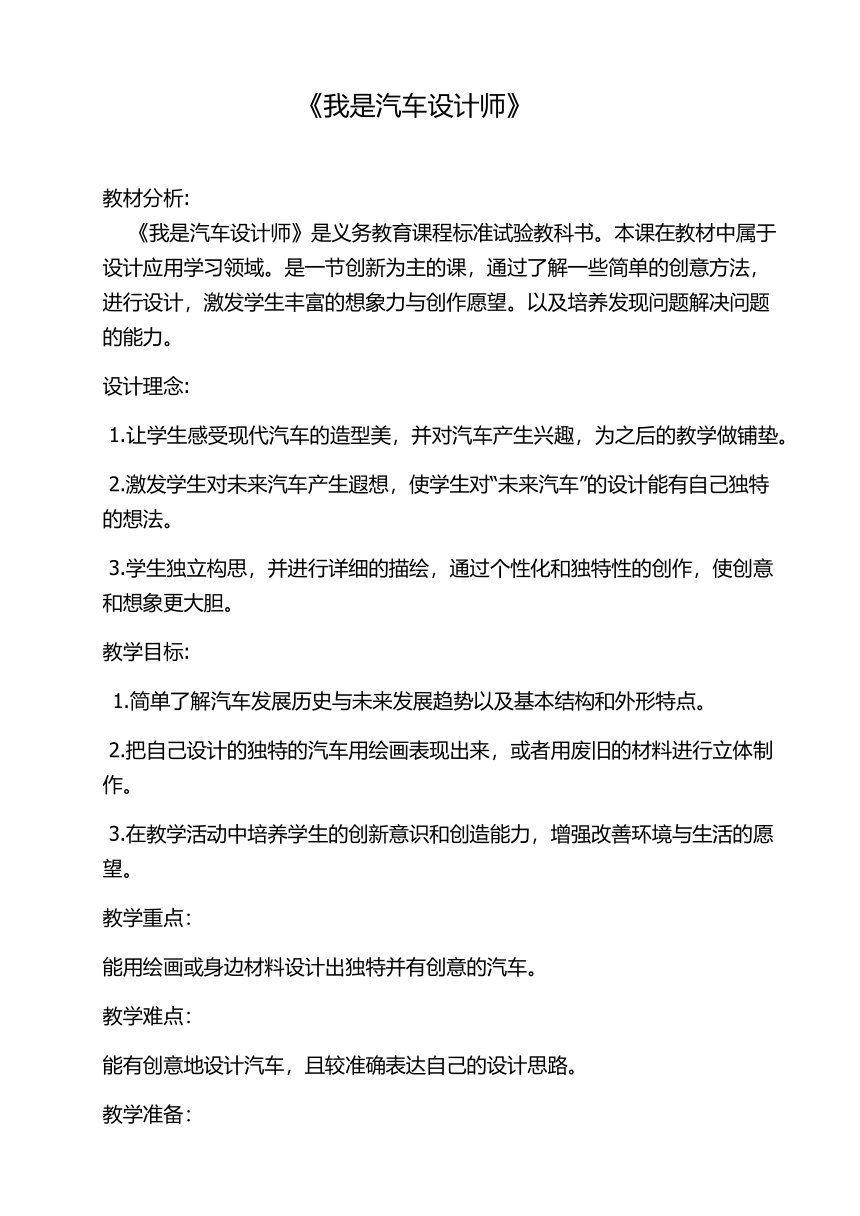 《我是汽车设计师》

教材分析:

《我是汽车设计师》是义务教育课程标准试验教科书。本课在教材中属于设计应用学习领域。是一节创新为主的课，通过了解一些简单的创意方法，进行设计，激发学生丰富的想象力与创作愿望。以及培养发现问题解决问题的能力。

设计理念:

1.让学生感受现代汽车的造型美，并对汽车产生兴趣，为之后的教学做铺垫。

2.激发学生对未来汽车产生遐想，使学生对“未来汽车”的设计能有自己独特的想法。

3.学生独立构思，并进行详细的描绘，通过个性化和独特性的创作，使创意和想象更大胆。

教学目标:

1.简单了解汽车发展历史与未来发展趋势以及基本结构和外形特点。

2.把自己设计的独特的汽车用绘画表现出来，或者用废旧的材料进行立体制作。

3.在教学活动中培养学生的创新意识和创造能力，增强改善环境与生活的愿望。

教学重点:

能用绘画或身边材料设计出独特并有创意的汽车。

教学难点:

能有创意地设计汽车，且较准确表达自己的设计思路。

教学准备: